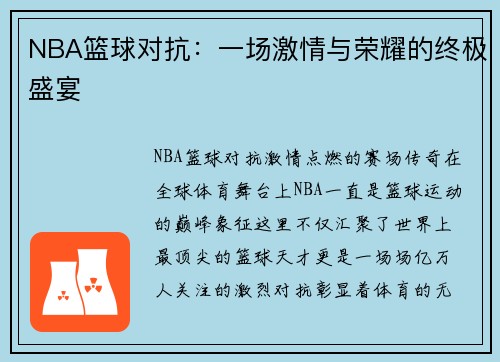 NBA篮球对抗：一场激情与荣耀的终极盛宴

NBA篮球对抗激情点燃的赛场传奇在全球体育舞台上NBA一直是篮球运动的巅峰象征这里不仅汇聚了世界上最顶尖的篮球天才更是一场场亿万人关注的激烈对抗彰显着体育的无